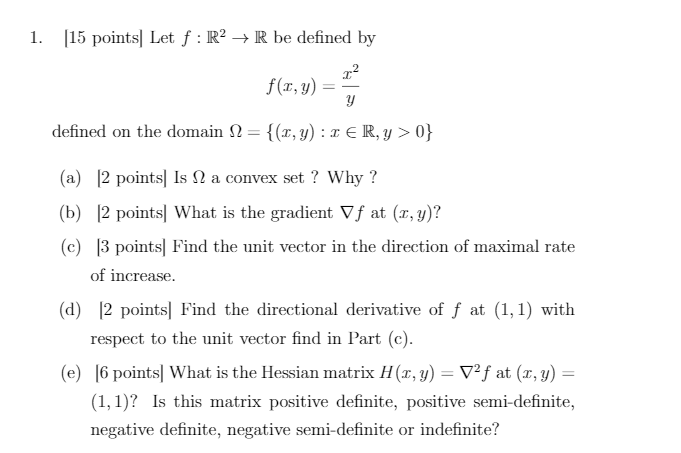 1. [15 points] Let $f : \mathbb{R}^2 \to \mathbb{R}$ be defined by

$$f(x, y) = \frac{x^2}{y}$$

defined on the domain $\Omega = \{(x, y) : x \in \mathbb{R}, y > 0\}$

(a) [2 points] Is $\Omega$ a convex set ? Why ?

(b) [2 points] What is the gradient $\nabla f$ at $(x, y)$?

(c) [3 points] Find the unit vector in the direction of maximal rate of increase.

(d) [2 points] Find the directional derivative of $f$ at $(1, 1)$ with respect to the unit vector find in Part (c).

(e) [6 points] What is the Hessian matrix $H(x, y) = \nabla^2 f$ at $(x, y) = (1, 1)$? Is this matrix positive definite, positive semi-definite, negative definite, negative semi-definite or indefinite?